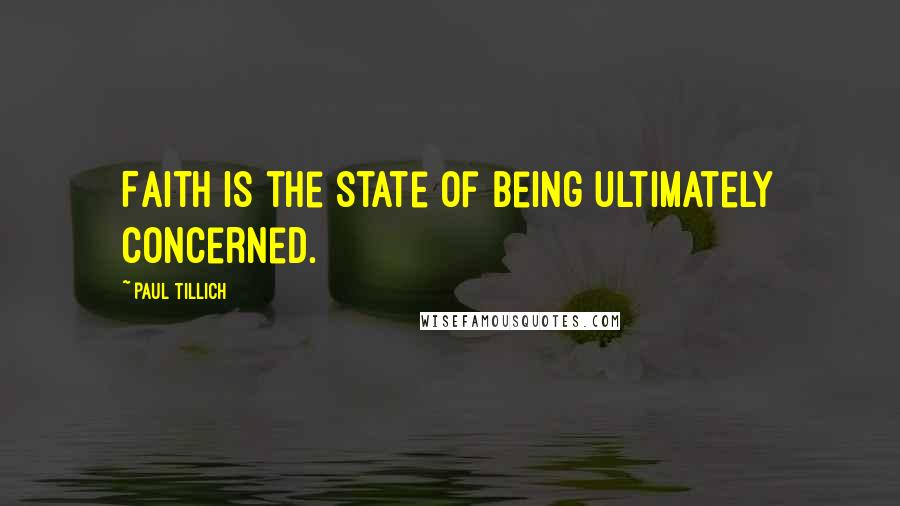 FAITH IS THE STATE OF BEING ULTIMATELY CONCERNED.

~ PAUL TILLICH

WISEFAMOUSQUOTES.COM